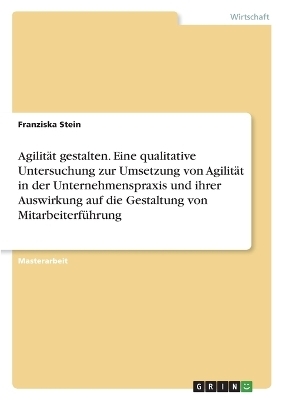 Wirtschaft

Franziska Stein

Agilität gestalten. Eine qualitative Untersuchung zur Umsetzung von Agilität in der Unternehmenspraxis und ihrer Auswirkung auf die Gestaltung von Mitarbeiterführung

Masterarbeit

GRIN